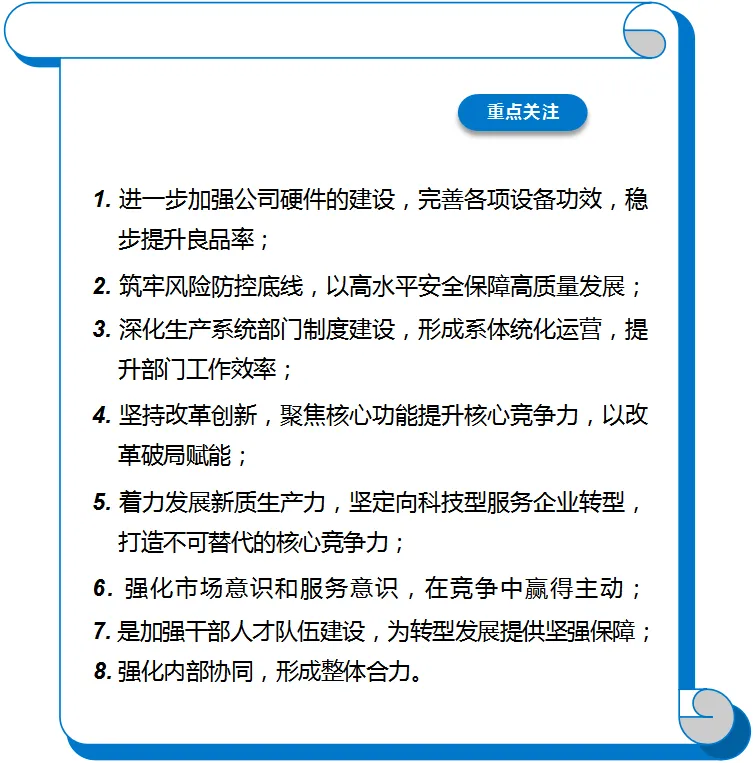 重点关注

1. 进一步加强公司硬件的建设，完善各项设备功效，稳步提升良品率；

2. 筑牢风险防控底线，以高水平安全保障高质量发展；

3. 深化生产系统部门制度建设，形成系体统化运营，提升部门工作效率；

4. 坚持改革创新，聚焦核心功能提升核心竞争力，以改革破局赋能；

5. 着力发展新质生产力，坚定向科技型服务企业转型，打造不可替代的核心竞争力；

6. 强化市场意识和服务意识，在竞争中赢得主动；

7. 是加强干部人才队伍建设，为转型发展提供坚强保障；

8. 强化内部协同，形成整体合力。